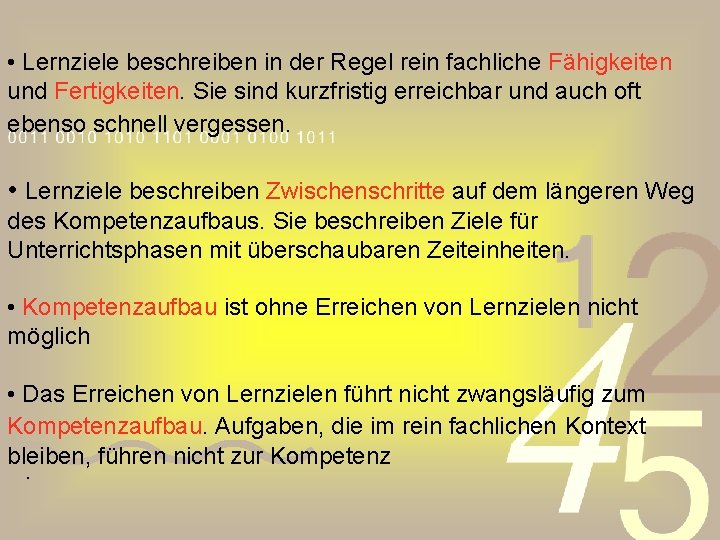 • Lernziele beschreiben in der Regel rein fachliche Fähigkeiten und Fertigkeiten. Sie sind kurzfristig erreichbar und auch oft ebenso schnell vergessen.

0011 0010 1010 1101 0001 0100 1011

• Lernziele beschreiben Zwischenschritte auf dem längeren Weg des Kompetenzaufbaus. Sie beschreiben Ziele für Unterrichtsphasen mit überschaubaren Zeiteinheiten.

• Kompetenzaufbau ist ohne Erreichen von Lernzielen nicht möglich

• Das Erreichen von Lernzielen führt nicht zwangsläufig zum Kompetenzaufbau. Aufgaben, die im rein fachlichen Kontext bleiben, führen nicht zur Kompetenz

1 2 4 5